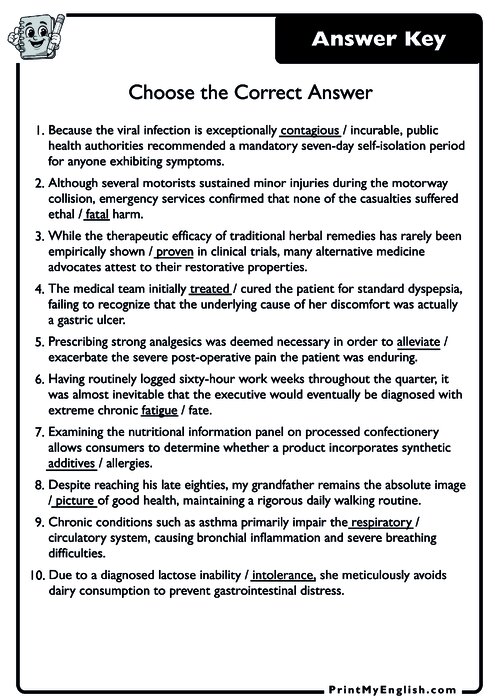 Answer Key

Choose the Correct Answer

1. Because the viral infection is exceptionally contagious / incurable, public health authorities recommended a mandatory seven-day self-isolation period for anyone exhibiting symptoms.

2. Although several motorists sustained minor injuries during the motorway collision, emergency services confirmed that none of the casualties suffered ethal / fatal harm.

3. While the therapeutic efficacy of traditional herbal remedies has rarely been empirically shown / proven in clinical trials, many alternative medicine advocates attest to their restorative properties.

4. The medical team initially treated / cured the patient for standard dyspepsia, failing to recognize that the underlying cause of her discomfort was actually a gastric ulcer.

5. Prescribing strong analgesics was deemed necessary in order to alleviate / exacerbate the severe post-operative pain the patient was enduring.

6. Having routinely logged sixty-hour work weeks throughout the quarter, it was almost inevitable that the executive would eventually be diagnosed with extreme chronic fatigue / fate.

7. Examining the nutritional information panel on processed confectionery allows consumers to determine whether a product incorporates synthetic additives / allergies.

8. Despite reaching his late eighties, my grandfather remains the absolute image / picture of good health, maintaining a rigorous daily walking routine.

9. Chronic conditions such as asthma primarily impair the respiratory / circulatory system, causing bronchial inflammation and severe breathing difficulties.

10. Due to a diagnosed lactose inability / intolerance, she meticulously avoids dairy consumption to prevent gastrointestinal distress.

PrintMyEnglish.com